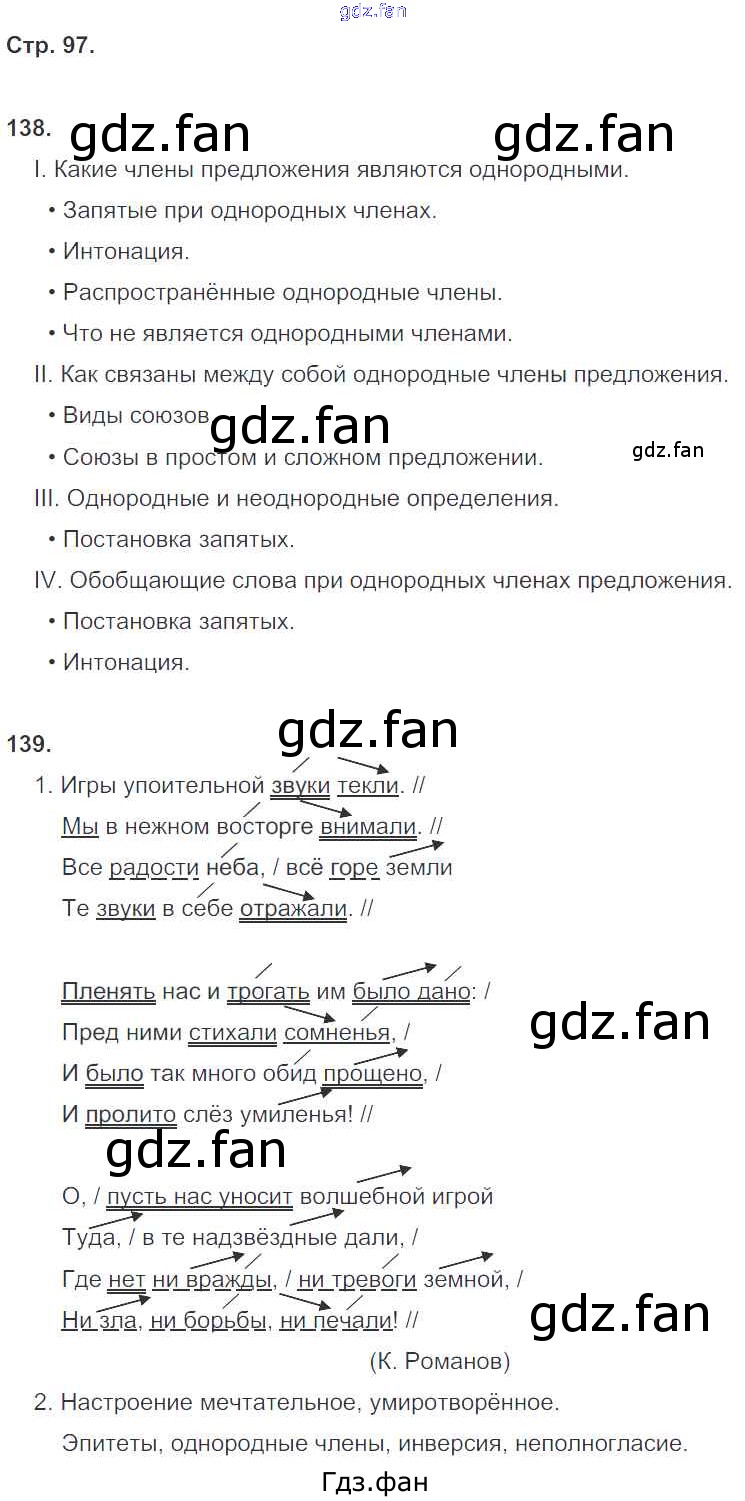 Стр. 97.

138.

I. Какие члены предложения являются однородными.

• Запятые при однородных членах.

• Интонация.

• Распространённые однородные члены.

• Что не является однородными членами.

II. Как связаны между собой однородные члены предложения.

• Виды союзов.

• Союзы в простом и сложном предложении.

III. Однородные и неоднородные определения.

• Постановка запятых.

IV. Обобщающие слова при однородных членах предложения.

• Постановка запятых.

• Интонация.

139.

1. Игры упоительной звуки текли. //
Мы в нежном восторге внимали. //
Все радости неба, / всё горе земли
Те звуки в себе отражали. //

Пленять нас и трогать им было дано: /
Пред ними стихали сомненья, /
И было так много обид прощено, /
И пролито слёз умиленья! //

О, / пусть нас уносит волшебной игрой
Туда, / в те надзвёздные дали, /
Где нет ни вражды, / ни тревоги земной, /
Ни зла, ни борьбы, ни печали! //

(К. Романов)

2. Настроение мечтательное, умиротворённое.

Эпитеты, однородные члены, инверсия, неполногласие.

Гдз.фан

gdz.fan